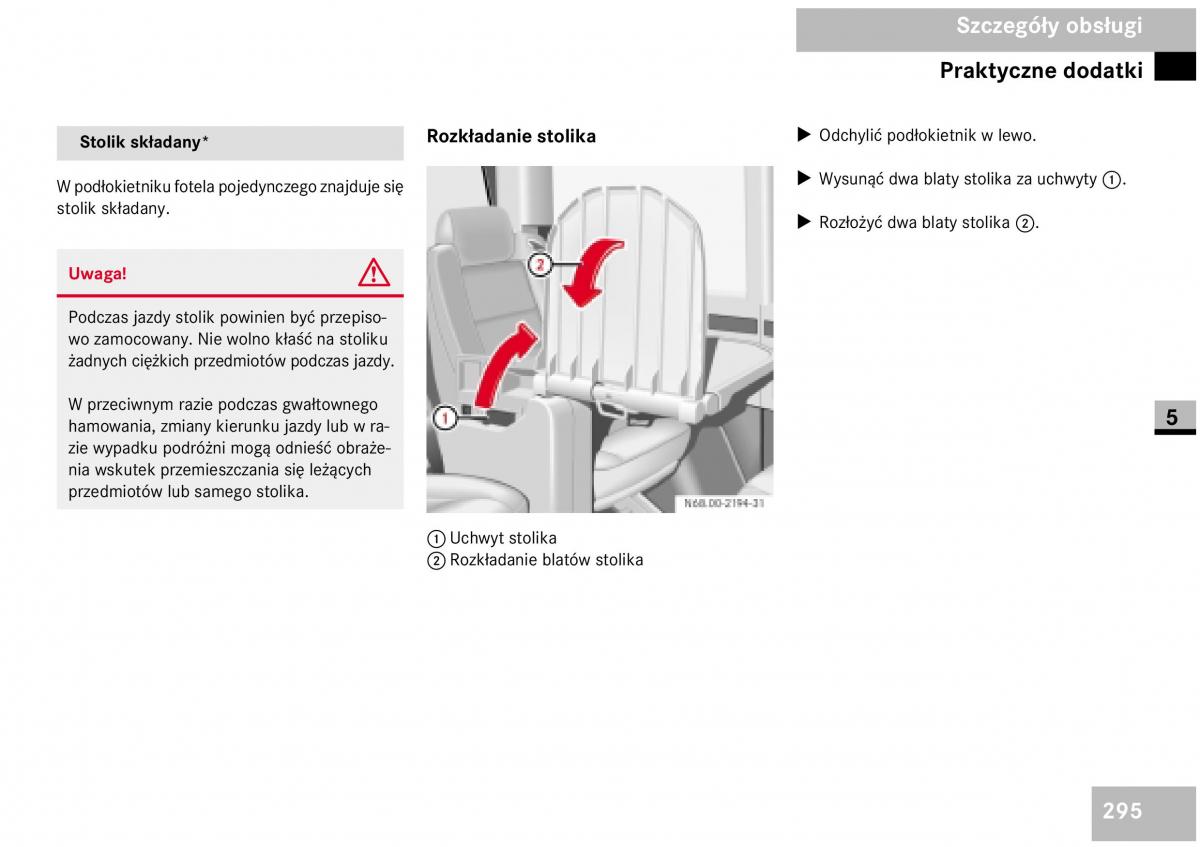 Szczegóły obsługi

Praktyczne dodatki

Stolik składany*

W podłokietniku fotela pojedynczego znajduje się stolik składany.

Uwaga!

Podczas jazdy stolik powinien być przepisowo zamocowany. Nie wolno kłaść na stoliku żadnych ciężkich przedmiotów podczas jazdy.

W przeciwnym razie podczas gwałtownego hamowania, zmiany kierunku jazdy lub w razie wypadku podróżni mogą odnieść obrażenia wskutek przemieszczania się leżących przedmiotów lub samego stolika.

Rozkładanie stolika

2

1

N68.00-2194-31

① Uchwyt stolika
② Rozkładanie blatów stolika

▶ Odchylić podłokietnik w lewo.

▶ Wysunąć dwa blaty stolika za uchwyty ①.

▶ Rozłożyć dwa blaty stolika ②.

5

295